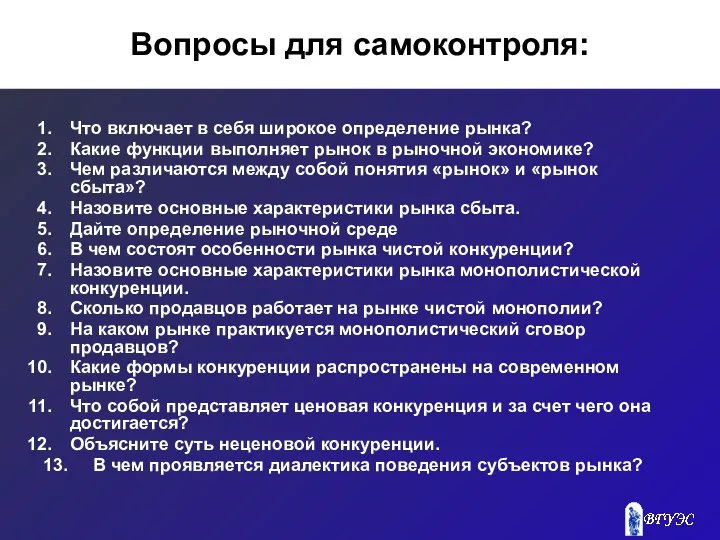 Вопросы для самоконтроля:

1. Что включает в себя широкое определение рынка?
2. Какие функции выполняет рынок в рыночной экономике?
3. Чем различаются между собой понятия «рынок» и «рынок сбыта»?
4. Назовите основные характеристики рынка сбыта.
5. Дайте определение рыночной среде
6. В чем состоят особенности рынка чистой конкуренции?
7. Назовите основные характеристики рынка монополистической конкуренции.
8. Сколько продавцов работает на рынке чистой монополии?
9. На каком рынке практикуется монополистический сговор продавцов?
10. Какие формы конкуренции распространены на современном рынке?
11. Что собой представляет ценовая конкуренция и за счет чего она достигается?
12. Объясните суть неценовой конкуренции.
13. В чем проявляется диалектика поведения субъектов рынка?

ВГУЭС